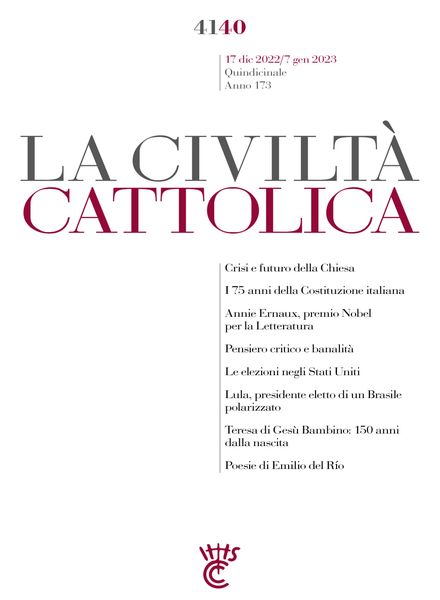 4140

17 dic 2022/7 gen 2023
Quindicinale
Anno 173

LA CIVILTÀ
CATTOLICA

Crisi e futuro della Chiesa

I 75 anni della Costituzione italiana

Annie Ernaux, premio Nobel per la Letteratura

Pensiero critico e banalità

Le elezioni negli Stati Uniti

Lula, presidente eletto di un Brasile polarizzato

Teresa di Gesù Bambino: 150 anni dalla nascita

Poesie di Emilio del Río

IHS
CC